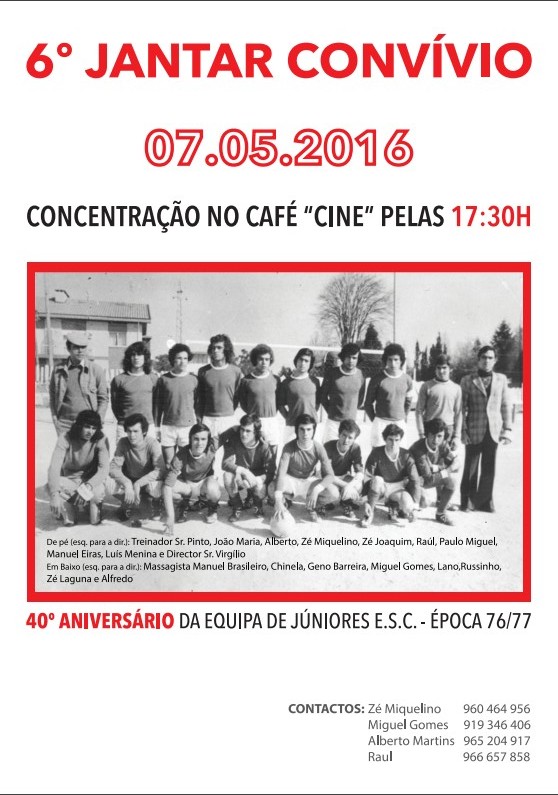 6° JANTAR CONVÍVIO

07.05.2016

CONCENTRAÇÃO NO CAFÉ "CINE" PELAS 17:30H

De pé (esq. para a dir.): Treinador Sr. Pinto, João Maria, Alberto, Zé Miquelino, Zé Joaquim, Raúl, Paulo Miguel, Manuel Eiras, Luís Menina e Director Sr. Virgílio
Em Baixo (esq. para a dir.): Massagista Manuel Brasileiro, Chinela, Geno Barreira, Miguel Gomes, Lano,Russinho, Zé Laguna e Alfredo

40° ANIVERSÁRIO DA EQUIPA DE JÚNIORES E.S.C. - ÉPOCA 76/77

CONTACTOS: Zé Miquelino 960 464 956
Miguel Gomes 919 346 406
Alberto Martins 965 204 917
Raul 966 657 858